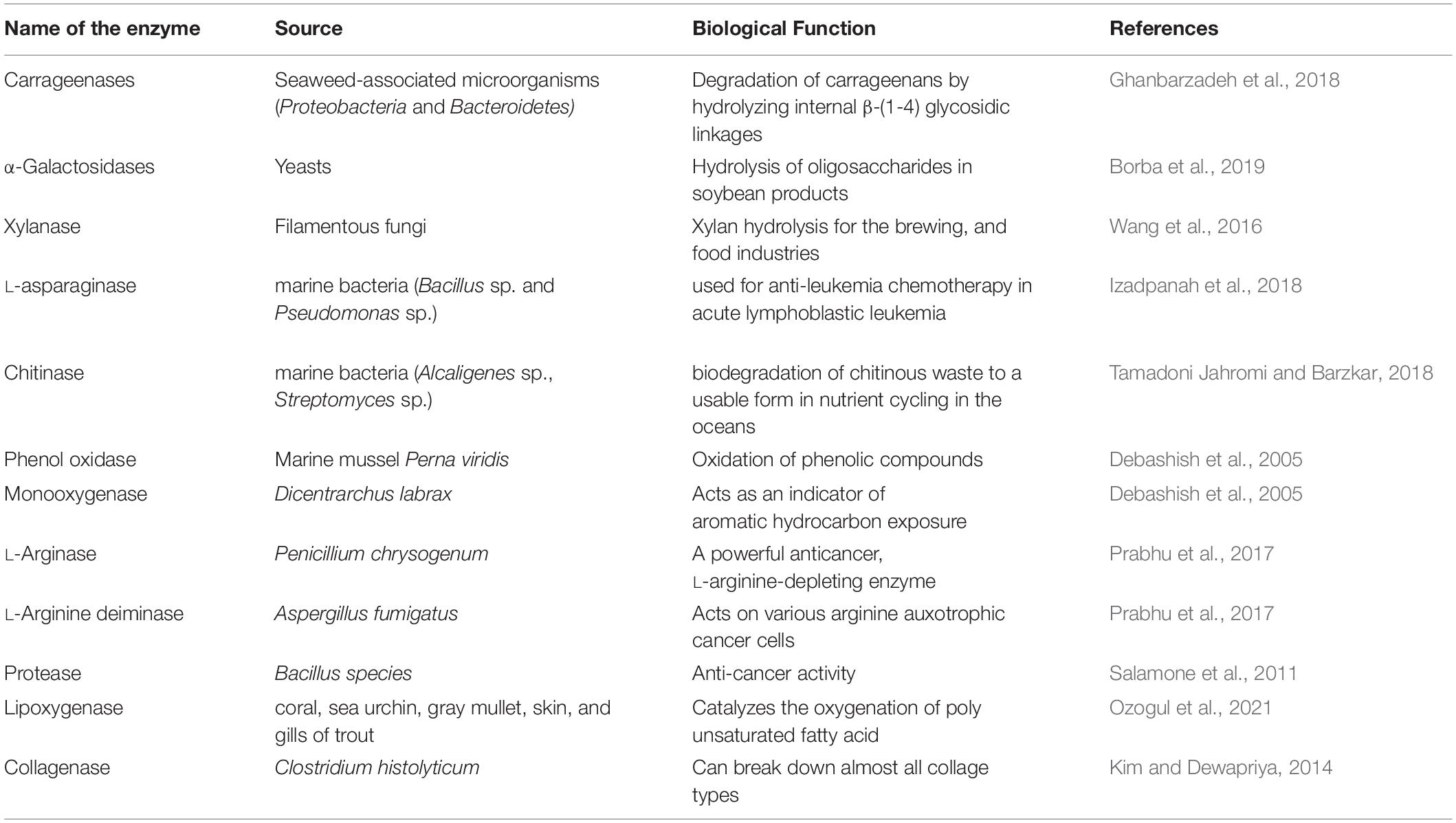 | Name of the enzyme | Source | Biological Function | References |
|---|---|---|---|
| Carrageenases | Seaweed-associated microorganisms (Proteobacteria and Bacteroidetes) | Degradation of carrageenans by hydrolyzing internal β-(1-4) glycosidic linkages | Ghanbarzadeh et al., 2018 |
| α-Galactosidases | Yeasts | Hydrolysis of oligosaccharides in soybean products | Borba et al., 2019 |
| Xylanase | Filamentous fungi | Xylan hydrolysis for the brewing, and food industries | Wang et al., 2016 |
| L-asparaginase | marine bacteria (Bacillus sp. and Pseudomonas sp.) | used for anti-leukemia chemotherapy in acute lymphoblastic leukemia | Izadpanah et al., 2018 |
| Chitinase | marine bacteria (Alcaligenes sp., Streptomyces sp.) | biodegradation of chitinous waste to a usable form in nutrient cycling in the oceans | Tamadoni Jahromi and Barzkar, 2018 |
| Phenol oxidase | Marine mussel Perna viridis | Oxidation of phenolic compounds | Debashish et al., 2005 |
| Monooxygenase | Dicentrarchus labrax | Acts as an indicator of aromatic hydrocarbon exposure | Debashish et al., 2005 |
| L-Arginase | Penicillium chrysogenum | A powerful anticancer, L-arginine-depleting enzyme | Prabhu et al., 2017 |
| L-Arginine deiminase | Aspergillus fumigatus | Acts on various arginine auxotrophic cancer cells | Prabhu et al., 2017 |
| Protease | Bacillus species | Anti-cancer activity | Salamone et al., 2011 |
| Lipoxygenase | coral, sea urchin, gray mullet, skin, and gills of trout | Catalyzes the oxygenation of poly unsaturated fatty acid | Ozogul et al., 2021 |
| Collagenase | Clostridium histolyticum | Can break down almost all collage types | Kim and Dewapriya, 2014 |